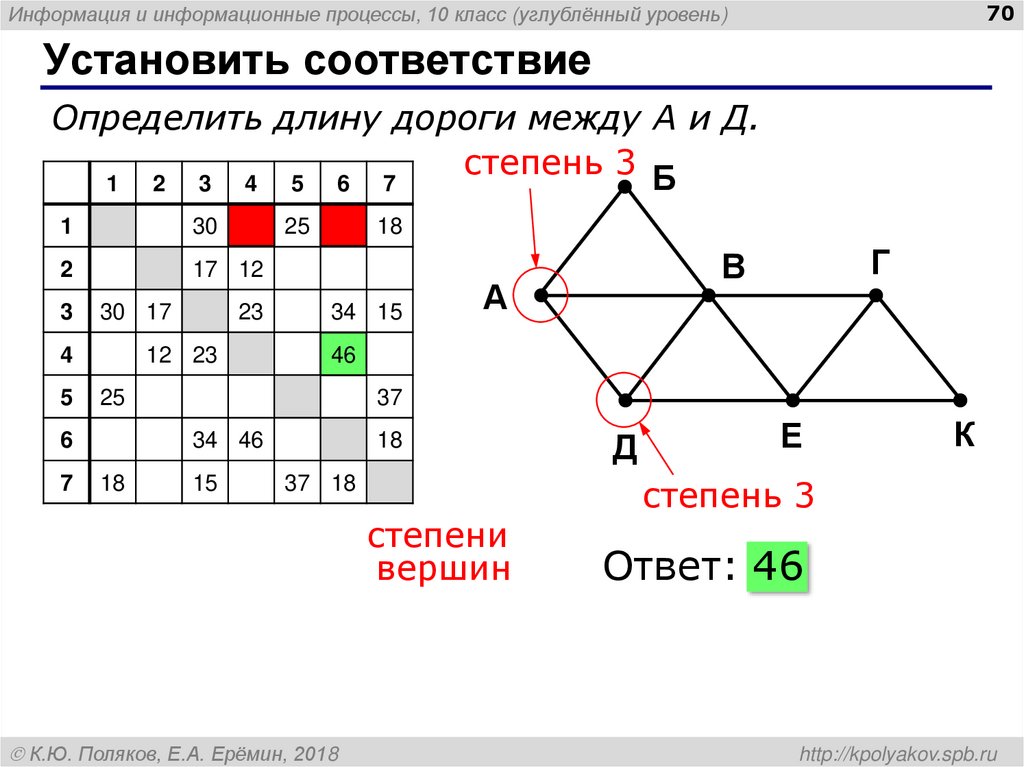 Информация и информационные процессы, 10 класс (углублённый уровень)

70

Установить соответствие

Определить длину дороги между А и Д.

| | 1 | 2 | 3 | 4 | 5 | 6 | 7 |
|---|---|---|---|---|---|---|---|
| 1 | | | 30 | | 25 | | 18 |
| 2 | | | 17 | 12 | | | |
| 3 | 30 | 17 | | 23 | | 34 | 15 |
| 4 | | 12 | 23 | | | 46 | |
| 5 | 25 | | | | | | 37 |
| 6 | | | 34 | 46 | | | 18 |
| 7 | 18 | | 15 | | 37 | 18 | |

степень 3

Б

В

Г

А

Д

Е

К

степень 3

степени вершин

Ответ: 46

© К.Ю. Поляков, Е.А. Ерёмин, 2018

http://kpolyakov.spb.ru